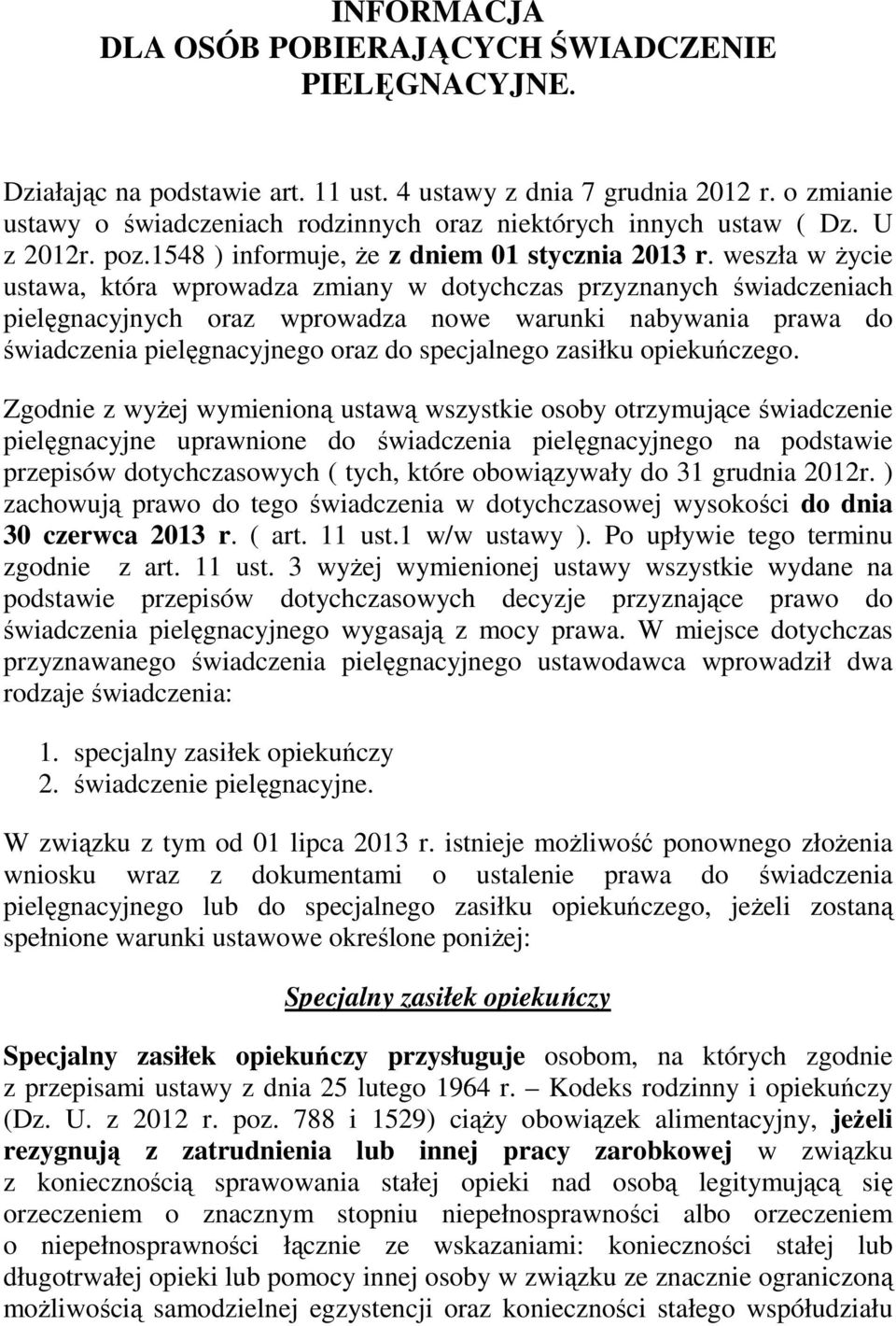 INFORMACJA
DLA OSÓB POBIERAJĄCYCH ŚWIADCZENIE PIELĘGNACYJNE.

Działając na podstawie art. 11 ust. 4 ustawy z dnia 7 grudnia 2012 r. o zmianie ustawy o świadczeniach rodzinnych oraz niektórych innych ustaw ( Dz. U z 2012r. poz.1548 ) informuje, że z dniem 01 stycznia 2013 r. weszła w życie ustawa, która wprowadza zmiany w dotychczas przyznanych świadczeniach pielęgnacyjnych oraz wprowadza nowe warunki nabywania prawa do świadczenia pielęgnacyjnego oraz do specjalnego zasiłku opiekuńczego.

Zgodnie z wyżej wymienioną ustawą wszystkie osoby otrzymujące świadczenie pielęgnacyjne uprawnione do świadczenia pielęgnacyjnego na podstawie przepisów dotychczasowych ( tych, które obowiązywały do 31 grudnia 2012r. ) zachowują prawo do tego świadczenia w dotychczasowej wysokości do dnia 30 czerwca 2013 r. ( art. 11 ust.1 w/w ustawy ). Po upływie tego terminu zgodnie z art. 11 ust. 3 wyżej wymienionej ustawy wszystkie wydane na podstawie przepisów dotychczasowych decyzje przyznające prawo do świadczenia pielęgnacyjnego wygasają z mocy prawa. W miejsce dotychczas przyznawanego świadczenia pielęgnacyjnego ustawodawca wprowadził dwa rodzaje świadczenia:

1. specjalny zasiłek opiekuńczy
2. świadczenie pielęgnacyjne.

W związku z tym od 01 lipca 2013 r. istnieje możliwość ponownego złożenia wniosku wraz z dokumentami o ustalenie prawa do świadczenia pielęgnacyjnego lub do specjalnego zasiłku opiekuńczego, jeżeli zostaną spełnione warunki ustawowe określone poniżej:

Specjalny zasiłek opiekuńczy

Specjalny zasiłek opiekuńczy przysługuje osobom, na których zgodnie z przepisami ustawy z dnia 25 lutego 1964 r. – Kodeks rodzinny i opiekuńczy (Dz. U. z 2012 r. poz. 788 i 1529) ciąży obowiązek alimentacyjny, jeżeli rezygnują z zatrudnienia lub innej pracy zarobkowej w związku z koniecznością sprawowania stałej opieki nad osobą legitymującą się orzeczeniem o znacznym stopniu niepełnosprawności albo orzeczeniem o niepełnosprawności łącznie ze wskazaniami: konieczności stałej lub długotrwałej opieki lub pomocy innej osoby w związku ze znacznie ograniczoną możliwością samodzielnej egzystencji oraz konieczności stałego współudziału